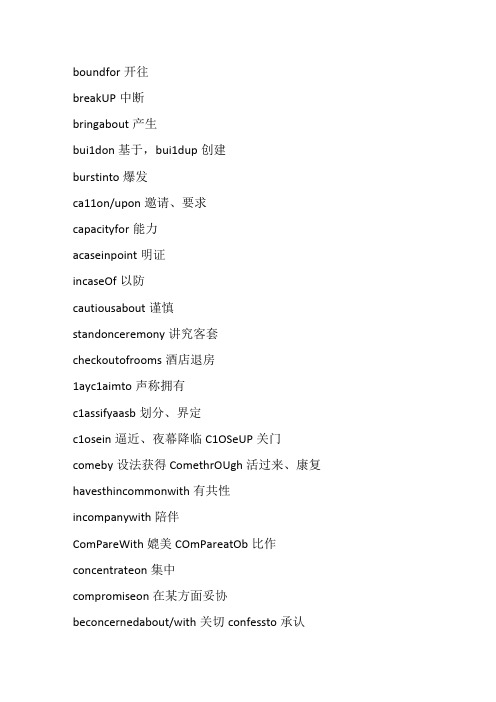 boundfor 开往

breakUP 中断

bringabout 产生

bui1don 基于，bui1dup 创建

burstinto 爆发

ca11on/upon 邀请、要求

capacityfor 能力

acaseinpoint 明证

incaseOf 以防

cautiousabout 谨慎

standonceremony 讲究客套

checkoutofrooms 酒店退房

1ayc1aimto 声称拥有

c1assifyaasb 划分、界定

c1osein 逼近、夜幕降临 C1OSeUP 关门

comeby 设法获得 ComethrOUgh 活过来、康复

havesthincommonwith 有共性

incompanywith 陪伴

ComPareWith 媲美 COmPareatOb 比作

concentrateon 集中

compromiseon 在某方面妥协

beconcernedabout/with 关切 confessto 承认